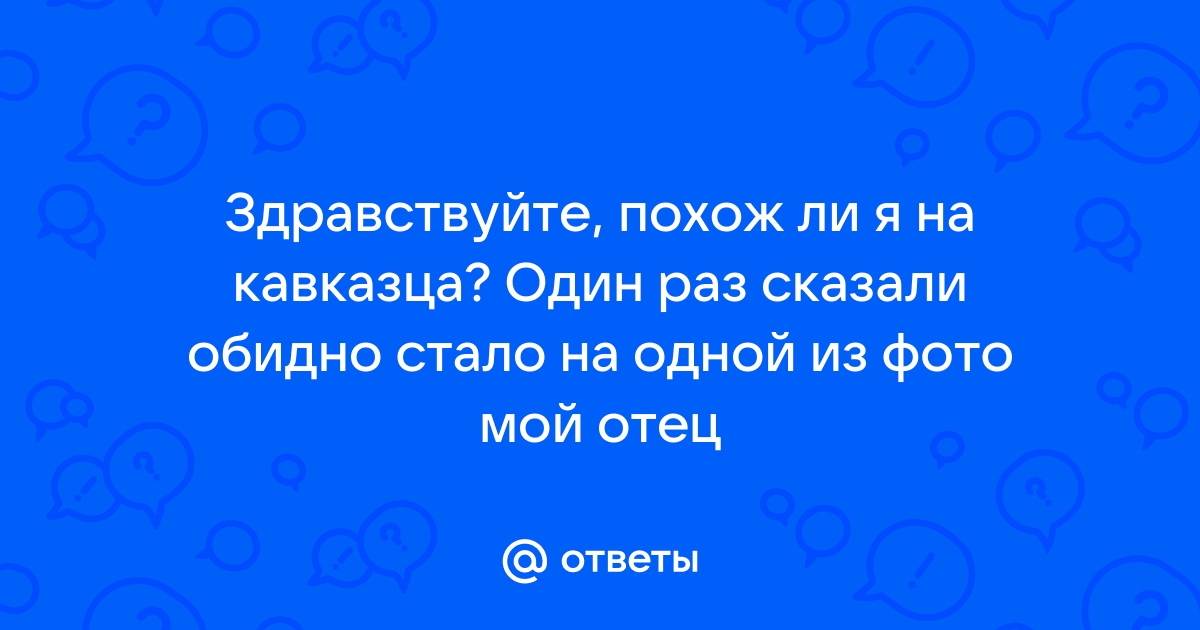 Здравствуйте, похож ли я на кавказца? Один раз сказали обидно стало на одной из фото мой отец

@ ответы